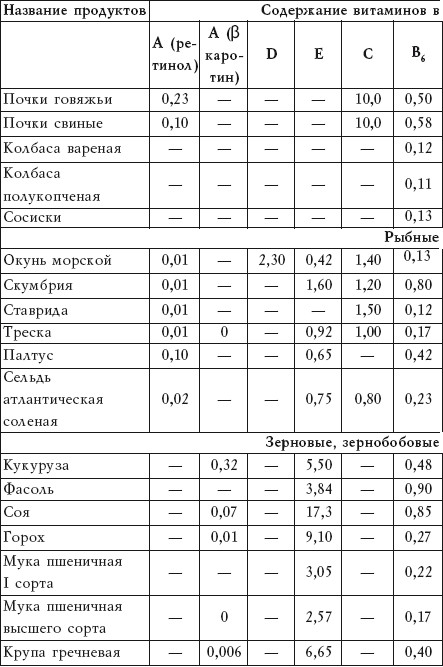 | Название продуктов | Содержание витаминов в | | | | | |
|---|---|---|---|---|---|---|
| | А (ретинол) | А (β каротин) | D | E | C | $B_6$ |
| Почки говяжьи | 0,23 | — | — | — | 10,0 | 0,50 |
| Почки свиные | 0,10 | — | — | — | 10,0 | 0,58 |
| Колбаса вареная | — | — | — | — | — | 0,12 |
| Колбаса полукопченая | — | — | — | — | — | 0,11 |
| Сосиски | — | — | — | — | — | 0,13 |
| Рыбные | | | | | | |
| Окунь морской | 0,01 | — | 2,30 | 0,42 | 1,40 | 0,13 |
| Скумбрия | 0,01 | — | — | 1,60 | 1,20 | 0,80 |
| Ставрида | 0,01 | — | — | — | 1,50 | 0,12 |
| Треска | 0,01 | 0 | — | 0,92 | 1,00 | 0,17 |
| Палтус | 0,10 | — | — | 0,65 | — | 0,42 |
| Сельдь атлантическая соленая | 0,02 | — | — | 0,75 | 0,80 | 0,23 |
| Зерновые, зернобобовые | | | | | | |
| Кукуруза | — | 0,32 | — | 5,50 | — | 0,48 |
| Фасоль | — | — | — | 3,84 | — | 0,90 |
| Соя | — | 0,07 | — | 17,3 | — | 0,85 |
| Горох | — | 0,01 | — | 9,10 | — | 0,27 |
| Мука пшеничная I сорта | — | — | — | 3,05 | — | 0,22 |
| Мука пшеничная высшего сорта | — | 0 | — | 2,57 | — | 0,17 |
| Крупа гречневая | — | 0,006 | — | 6,65 | — | 0,40 |